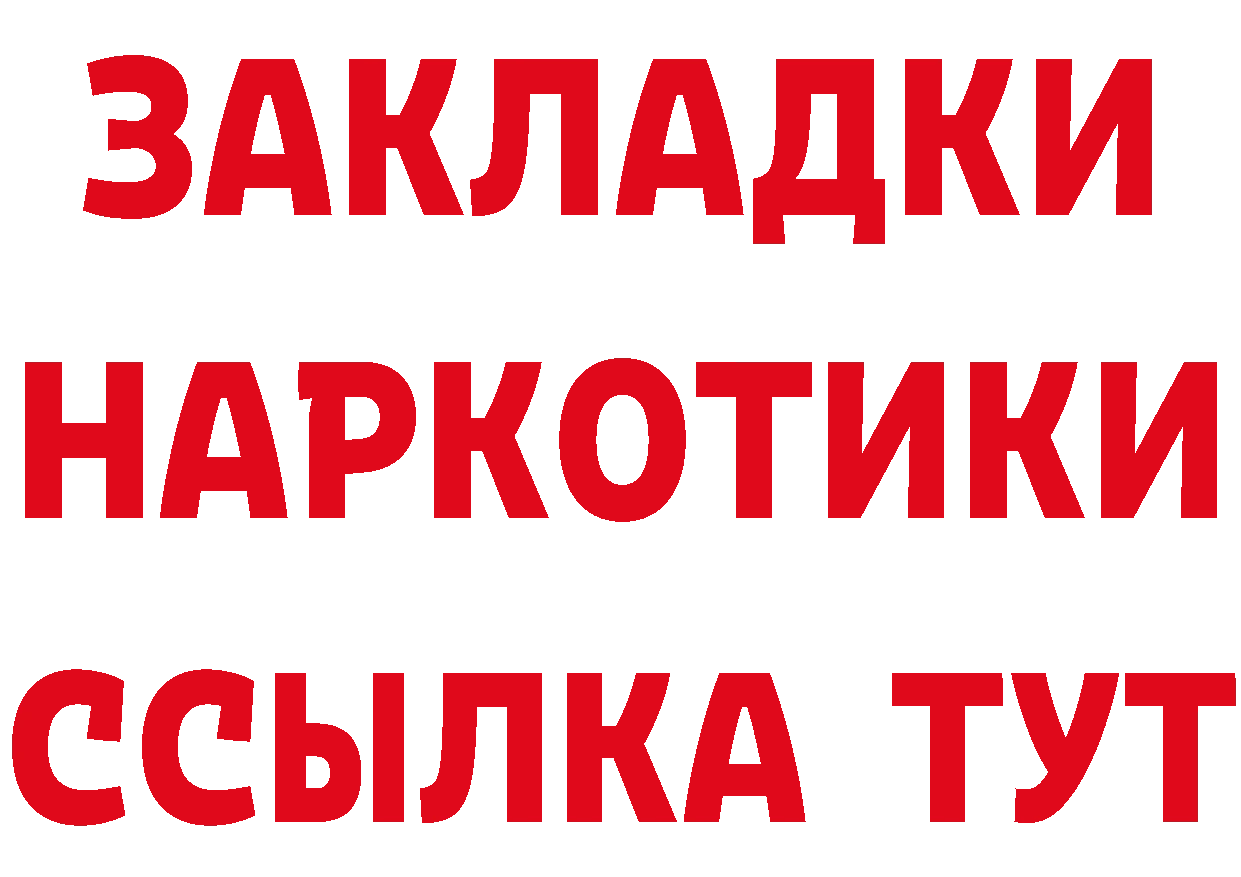 ЗАКЛАДКИ НАРКОТИКИ ССЫЛКА ТУТ